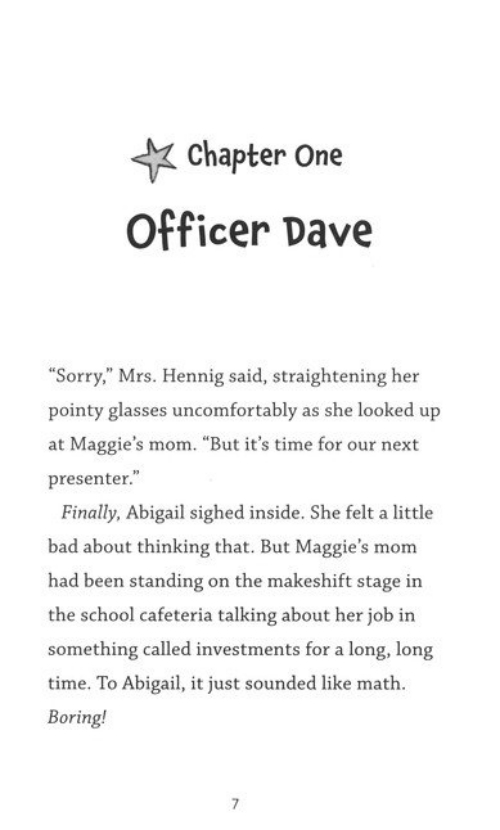 Chapter One

Officer Dave

"Sorry," Mrs. Hennig said, straightening her pointy glasses uncomfortably as she looked up at Maggie's mom. "But it's time for our next presenter."

Finally, Abigail sighed inside. She felt a little bad about thinking that. But Maggie's mom had been standing on the makeshift stage in the school cafeteria talking about her job in something called investments for a long, long time. To Abigail, it just sounded like math. Boring!

7